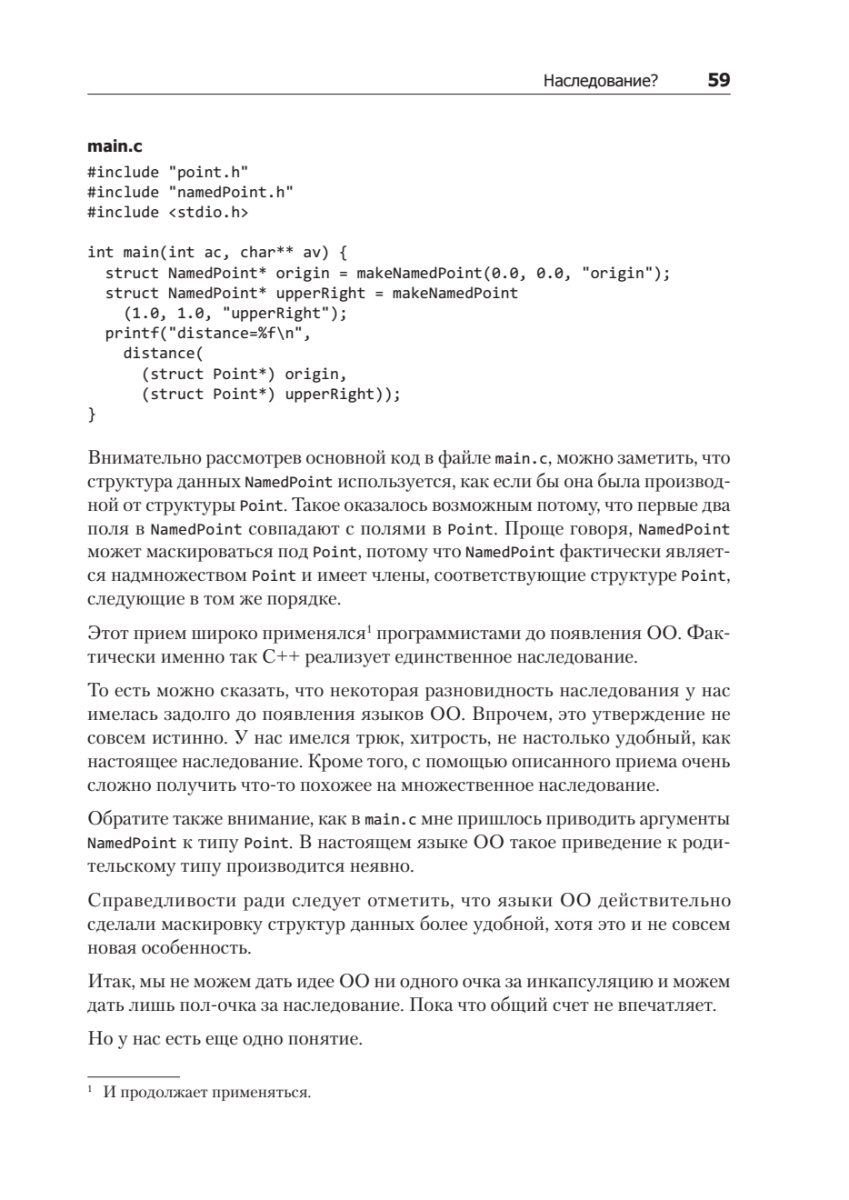 Наследование? 59

main.c

#include "point.h"
#include "namedPoint.h"
#include <stdio.h>

int main(int ac, char** av) {
  struct NamedPoint* origin = makeNamedPoint(0.0, 0.0, "origin");
  struct NamedPoint* upperRight = makeNamedPoint
    (1.0, 1.0, "upperRight");
  printf("distance=%f\n",
    distance(
      (struct Point*) origin,
      (struct Point*) upperRight));
}

Внимательно рассмотрев основной код в файле main.c, можно заметить, что структура данных NamedPoint используется, как если бы она была производной от структуры Point. Такое оказалось возможным потому, что первые два поля в NamedPoint совпадают с полями в Point. Проще говоря, NamedPoint может маскироваться под Point, потому что NamedPoint фактически является надмножеством Point и имеет члены, соответствующие структуре Point, следующие в том же порядке.

Этот прием широко применялся$^1$ программистами до появления ОО. Фактически именно так C++ реализует единственное наследование.

То есть можно сказать, что некоторая разновидность наследования у нас имелась задолго до появления языков ОО. Впрочем, это утверждение не совсем истинно. У нас имелся трюк, хитрость, не настолько удобный, как настоящее наследование. Кроме того, с помощью описанного приема очень сложно получить что-то похожее на множественное наследование.

Обратите также внимание, как в main.c мне пришлось приводить аргументы NamedPoint к типу Point. В настоящем языке ОО такое приведение к родительскому типу производится неявно.

Справедливости ради следует отметить, что языки ОО действительно сделали маскировку структур данных более удобной, хотя это и не совсем новая особенность.

Итак, мы не можем дать идее ОО ни одного очка за инкапсуляцию и можем дать лишь пол-очка за наследование. Пока что общий счет не впечатляет.

Но у нас есть еще одно понятие.

$^1$ И продолжает применяться.